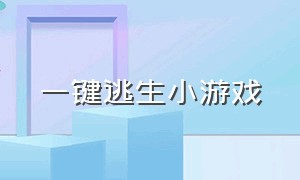 一键逃生小游戏